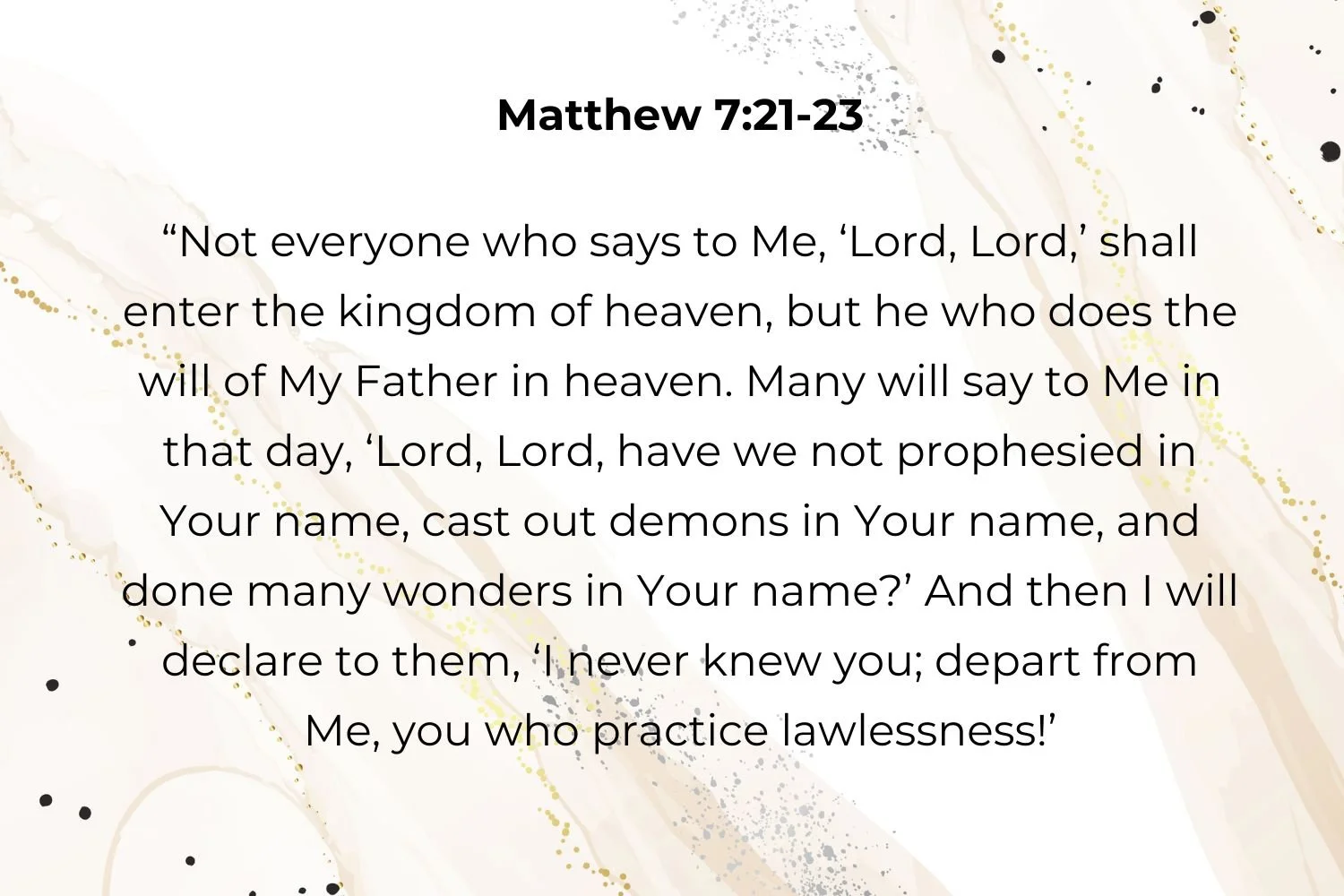 Matthew 7:21-23

“Not everyone who says to Me, ‘Lord, Lord,’ shall enter the kingdom of heaven, but he who does the will of My Father in heaven. Many will say to Me in that day, ‘Lord, Lord, have we not prophesied in Your name, cast out demons in Your name, and done many wonders in Your name?’ And then I will declare to them, ‘I never knew you; depart from Me, you who practice lawlessness!’